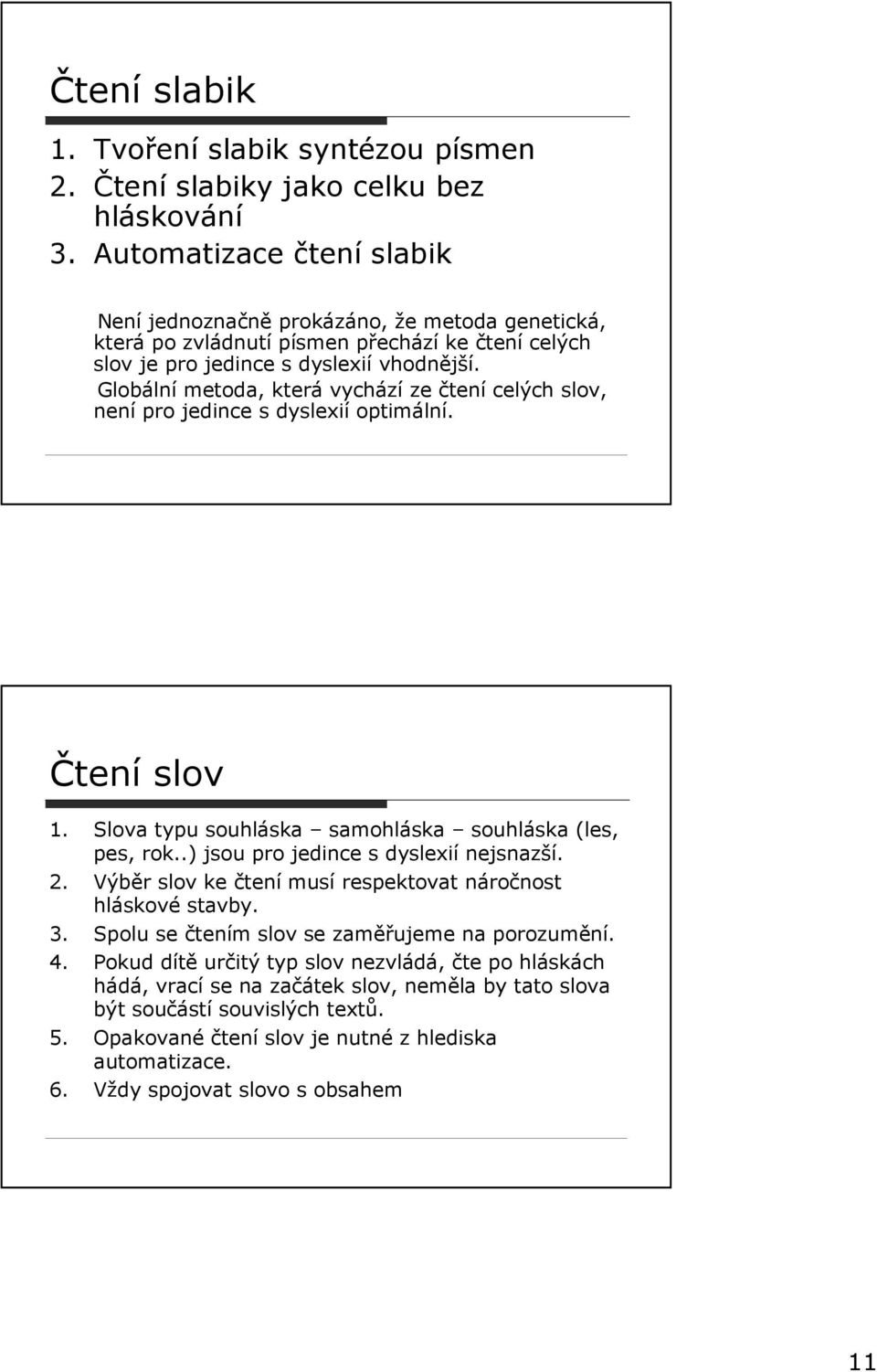 Čtení slabik

1. Tvoření slabik syntézou písmen
2. Čtení slabiky jako celku bez hláskování
3. Automatizace čtení slabik

Není jednoznačně prokázáno, že metoda genetická, která po zvládnutí písmen přechází ke čtení celých slov je pro jedince s dyslexií vhodnější. Globální metoda, která vychází ze čtení celých slov, není pro jedince s dyslexií optimální.

Čtení slov

1. Slova typu souhláska – samohláska – souhláska (les, pes, rok..) jsou pro jedince s dyslexií nejsnazší.
2. Výběr slov ke čtení musí respektovat náročnost hláskové stavby.
3. Spolu se čtením slov se zaměřujeme na porozumění.
4. Pokud dítě určitý typ slov nezvládá, čte po hláskách hádá, vrací se na začátek slov, neměla by tato slova být součástí souvislých textů.
5. Opakované čtení slov je nutné z hlediska automatizace.
6. Vždy spojovat slovo s obsahem

11